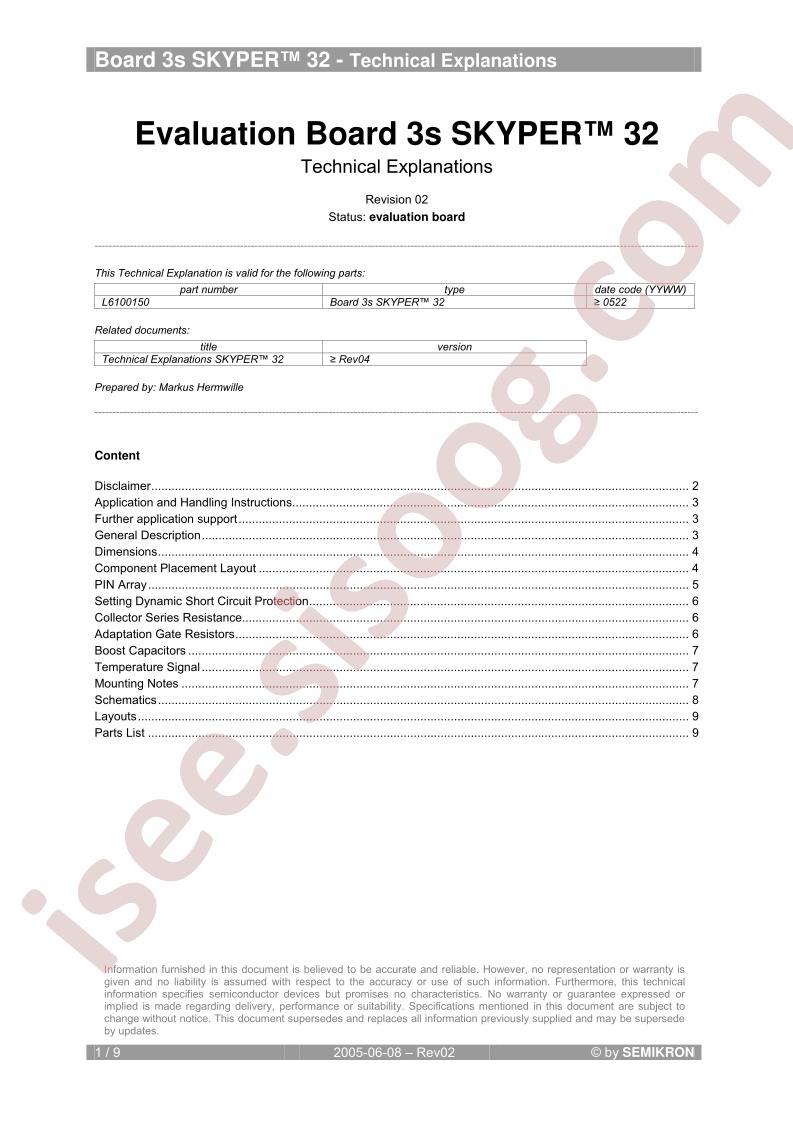 Board 3s SKYPER™ 32 - Technical Explanations

Evaluation Board 3s SKYPER™ 32

Technical Explanations

Revision 02

Status: evaluation board

This Technical Explanation is valid for the following parts:

| part number | type | date code (YYWW) |
|---|---|---|
| L6100150 | Board 3s SKYPER™ 32 | ≥ 0522 |

Related documents:

| title | version |
|---|---|
| Technical Explanations SKYPER™ 32 | ≥ Rev04 |

Prepared by: Markus Hermwille

Content

Disclaimer 2
Application and Handling Instructions 3
Further application support 3
General Description 3
Dimensions 4
Component Placement Layout 4
PIN Array 5
Setting Dynamic Short Circuit Protection 6
Collector Series Resistance 6
Adaptation Gate Resistors 6
Boost Capacitors 7
Temperature Signal 7
Mounting Notes 7
Schematics 8
Layouts 9
Parts List 9

Information furnished in this document is believed to be accurate and reliable. However, no representation or warranty is given and no liability is assumed with respect to the accuracy or use of such information. Furthermore, this technical information specifies semiconductor devices but promises no characteristics. No warranty or guarantee expressed or implied is made regarding delivery, performance or suitability. Specifications mentioned in this document are subject to change without notice. This document supersedes and replaces all information previously supplied and may be supersede by updates.

1 / 9 2005-06-08 – Rev02 © by SEMIKRON

isee.sisoog.com